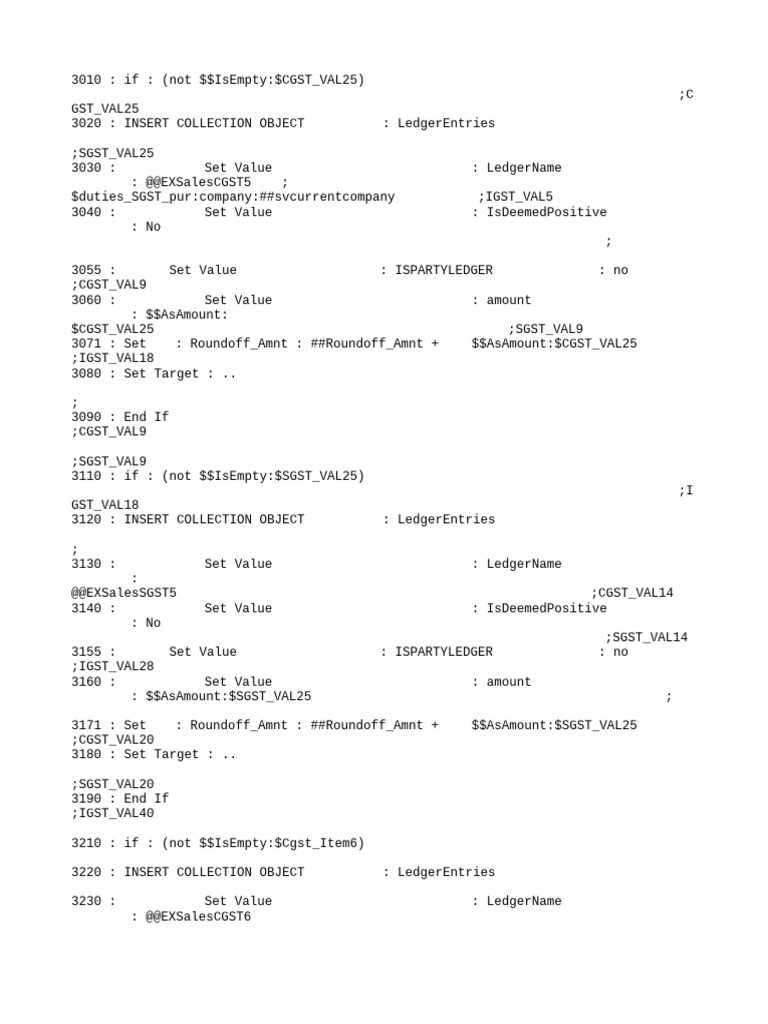 3010 : if : (not $$IsEmpty:$CGST_VAL25)
;C
GST_VAL25
3020 : INSERT COLLECTION OBJECT : LedgerEntries

;SGST_VAL25
3030 : Set Value : LedgerName
: @@EXSalesCGST5 ;
$duties_SGST_pur:company:##svcurrentcompany ;IGST_VAL5
3040 : Set Value : IsDeemedPositive
: No
;

3055 : Set Value : ISPARTYLEDGER : no
;CGST_VAL9
3060 : Set Value : amount
: $$AsAmount:
$CGST_VAL25 ;SGST_VAL9
3071 : Set : Roundoff_Amnt : ##Roundoff_Amnt + $$AsAmount:$CGST_VAL25
;IGST_VAL18
3080 : Set Target : ..

;
3090 : End If
;CGST_VAL9

;SGST_VAL9
3110 : if : (not $$IsEmpty:$SGST_VAL25)
;I
GST_VAL18
3120 : INSERT COLLECTION OBJECT : LedgerEntries

;
3130 : Set Value : LedgerName
:
@@EXSalesSGST5 ;CGST_VAL14
3140 : Set Value : IsDeemedPositive
: No
;SGST_VAL14
3155 : Set Value : ISPARTYLEDGER : no
;IGST_VAL28
3160 : Set Value : amount
: $$AsAmount:$SGST_VAL25 ;

3171 : Set : Roundoff_Amnt : ##Roundoff_Amnt + $$AsAmount:$SGST_VAL25
;CGST_VAL20
3180 : Set Target : ..

;SGST_VAL20
3190 : End If
;IGST_VAL40

3210 : if : (not $$IsEmpty:$Cgst_Item6)

3220 : INSERT COLLECTION OBJECT : LedgerEntries

3230 : Set Value : LedgerName
: @@EXSalesCGST6